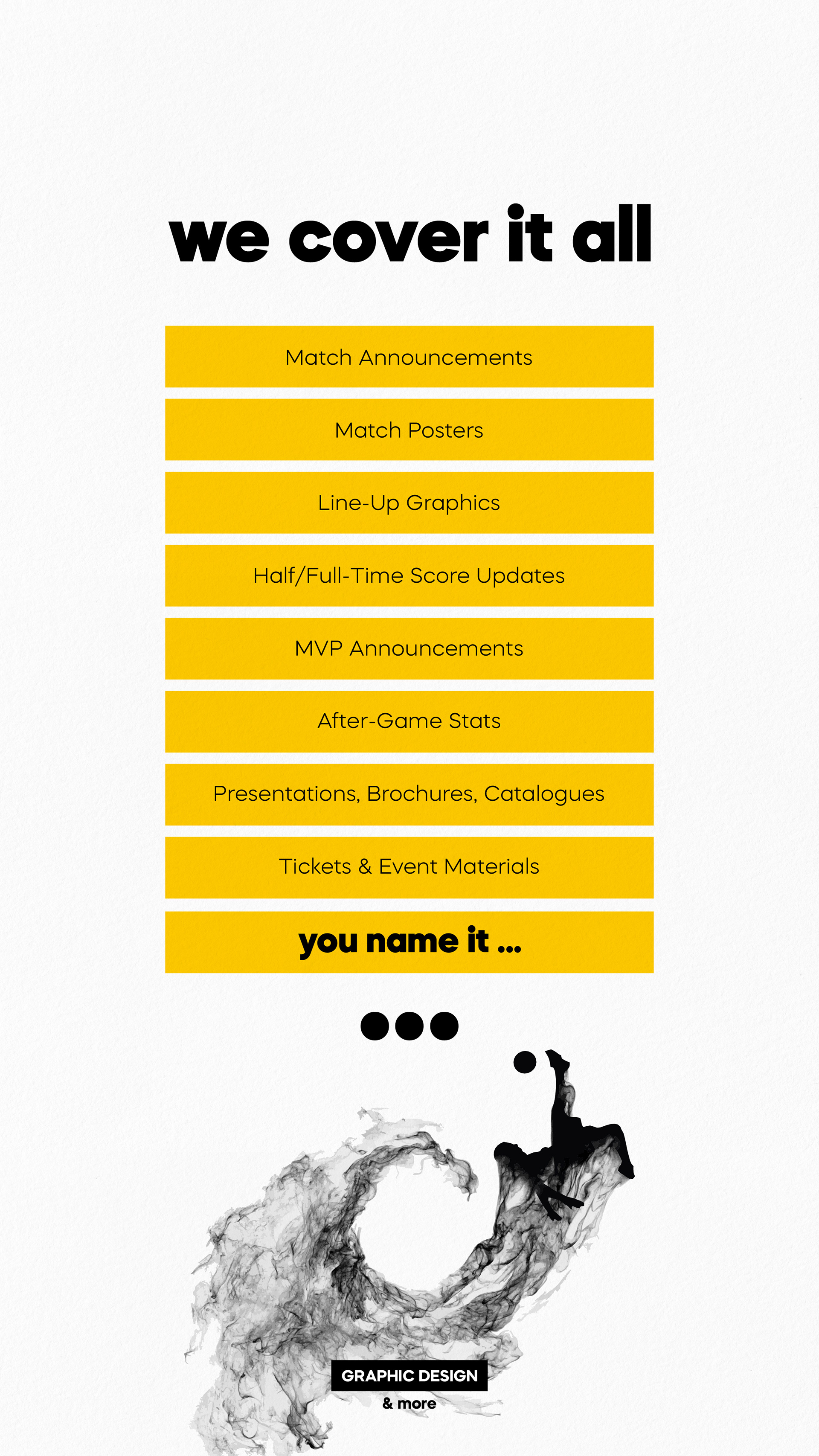 we cover it all

Match Announcements

Match Posters

Line-Up Graphics

Half/Full-Time Score Updates

MVP Announcements

After-Game Stats

Presentations, Brochures, Catalogues

Tickets & Event Materials

you name it ...

GRAPHIC DESIGN
& more